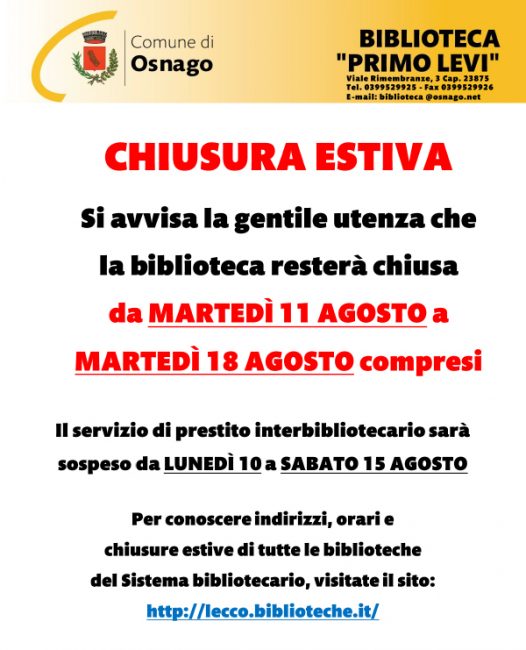 Comune di
Osnago

BIBLIOTECA
"PRIMO LEVI"
Viale Rimembranze, 3 Cap. 23875
Tel. 0399529925 - Fax 0399529926
E-mail: biblioteca @osnago.net

CHIUSURA ESTIVA

Si avvisa la gentile utenza che la biblioteca resterà chiusa da MARTEDÌ 11 AGOSTO a MARTEDÌ 18 AGOSTO compresi

Il servizio di prestito interbibliotecario sarà sospeso da LUNEDÌ 10 a SABATO 15 AGOSTO

Per conoscere indirizzi, orari e chiusure estive di tutte le biblioteche del Sistema bibliotecario, visitate il sito:
http://lecco.biblioteche.it/